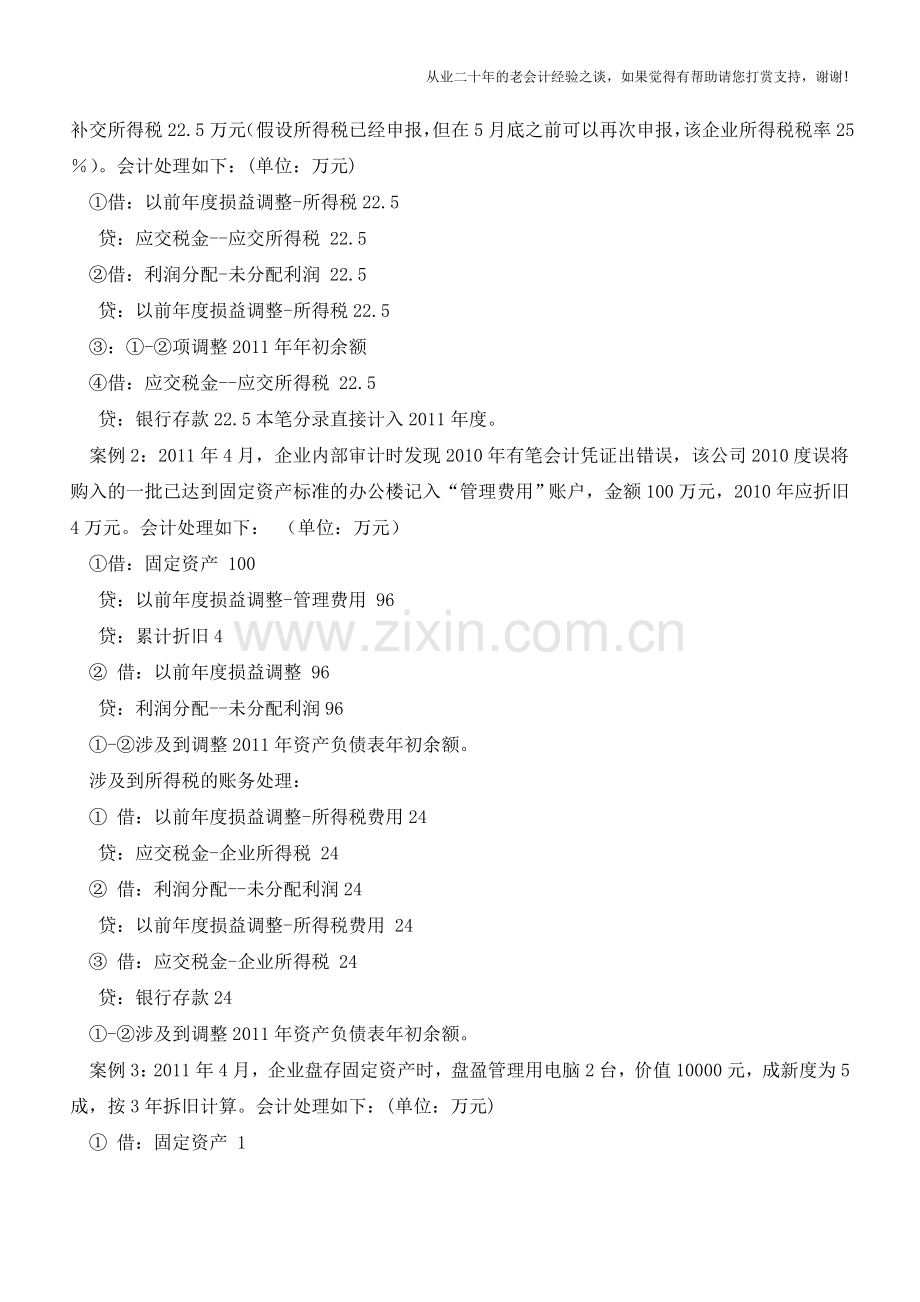 从业二十年的老会计经验之谈，如果觉得有帮助请您打赏支持，谢谢!

补交所得税22.5万元(假设所得税已经申报,但在5月底之前可以再次申报,该企业所得税税率25%)。会计处理如下：(单位：万元)

①借：以前年度损益调整-所得税22.5

贷：应交税金--应交所得税 22.5

②借：利润分配-未分配利润 22.5

贷：以前年度损益调整-所得税22.5

③：①-②项调整2011年年初余额

④借：应交税金--应交所得税 22.5

贷：银行存款22.5本笔分录直接计入2011年度。

案例2：2011年4月，企业内部审计时发现2010年有笔会计凭证出错误，该公司2010度误将购入的一批已达到固定资产标准的办公楼记入“管理费用”账户，金额100万元，2010年应折旧4万元。会计处理如下： (单位：万元)

①借：固定资产 100

贷：以前年度损益调整-管理费用 96

贷：累计折旧4

② 借：以前年度损益调整 96

贷：利润分配--未分配利润96

①-②涉及到调整2011年资产负债表年初余额。

涉及到所得税的账务处理：

① 借：以前年度损益调整-所得税费用24

贷：应交税金-企业所得税 24

② 借：利润分配--未分配利润24

贷：以前年度损益调整-所得税费用 24

③ 借：应交税金-企业所得税 24

贷：银行存款24

①-②涉及到调整2011年资产负债表年初余额。

案例3：2011年4月，企业盘存固定资产时，盘盈管理用电脑2台，价值10000元，成新度为5成，按3年拆旧计算。会计处理如下：(单位：万元)

① 借：固定资产 1

www.zixin.com.cn